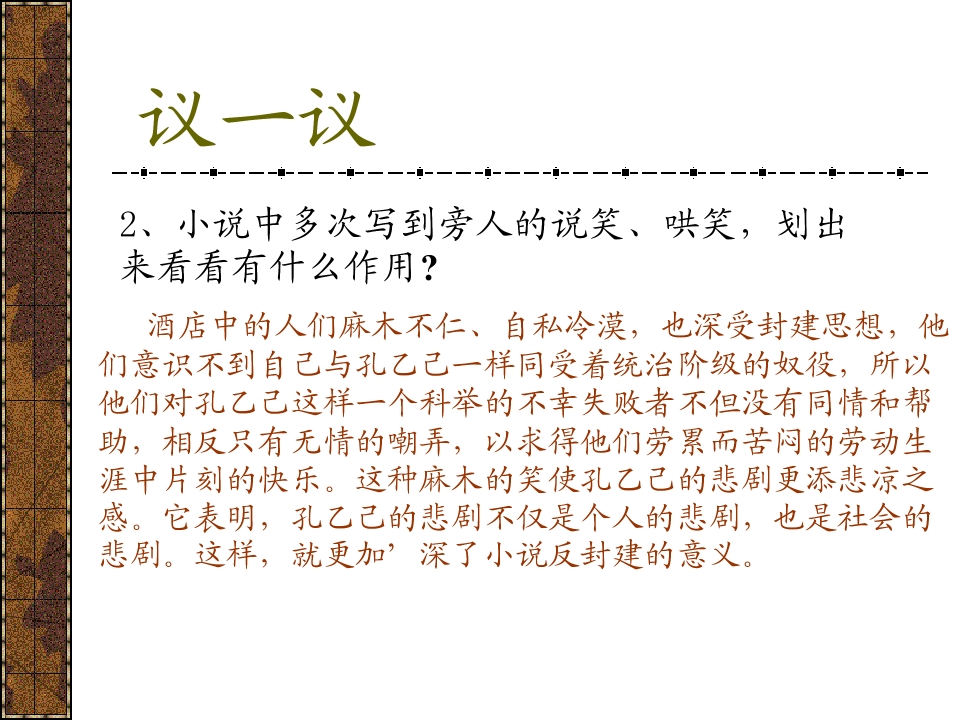 议一议

2、小说中多次写到旁人的说笑、哄笑，划出来看看有什么作用？

酒店中的人们麻木不仁、自私冷漠，也深受封建思想，他们意识不到自己与孔乙己一样同受着统治阶级的奴役，所以他们对孔乙己这样一个科举的不幸失败者不但没有同情和帮助，相反只有无情的嘲弄，以求得他们劳累而苦闷的劳动生涯中片刻的快乐。这种麻木的笑使孔乙己的悲剧更添悲凉之感。它表明，孔乙己的悲剧不仅是个人的悲剧，也是社会的悲剧。这样，就更加’深了小说反封建的意义。